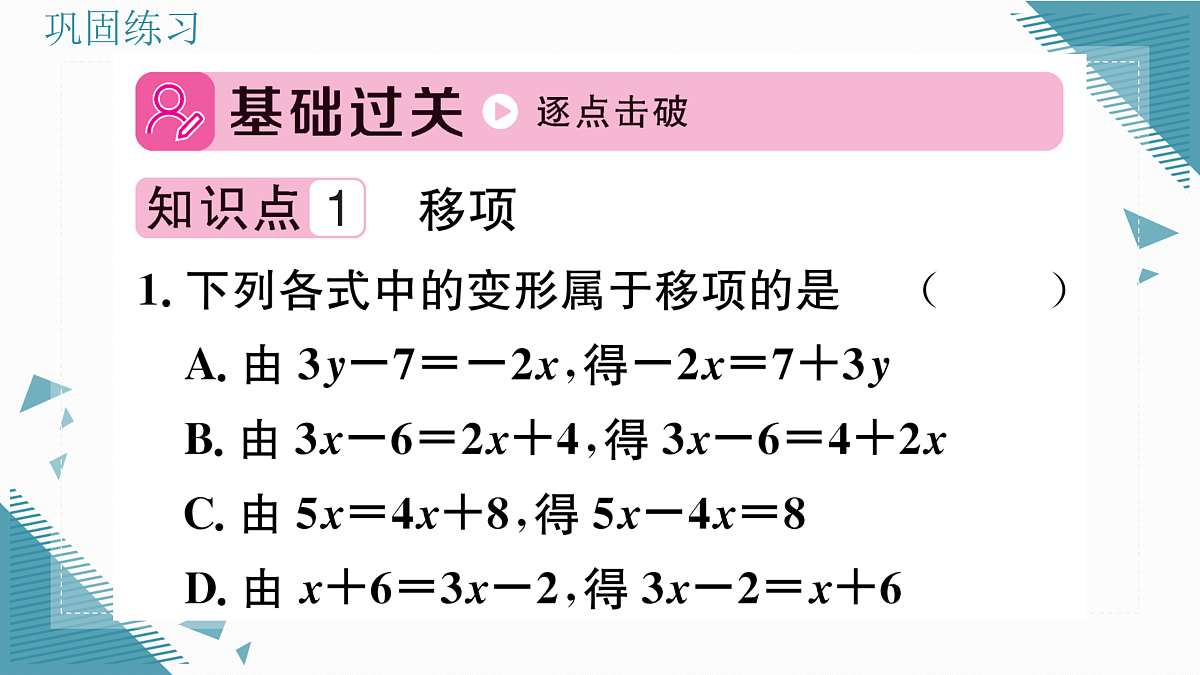 巩固练习

基础过关 逐点击破

知识点 1 移项

1. 下列各式中的变形属于移项的是 (　　)

A. 由 $3y-7=-2x$，得 $-2x=7+3y$

B. 由 $3x-6=2x+4$，得 $3x-6=4+2x$

C. 由 $5x=4x+8$，得 $5x-4x=8$

D. 由 $x+6=3x-2$，得 $3x-2=x+6$